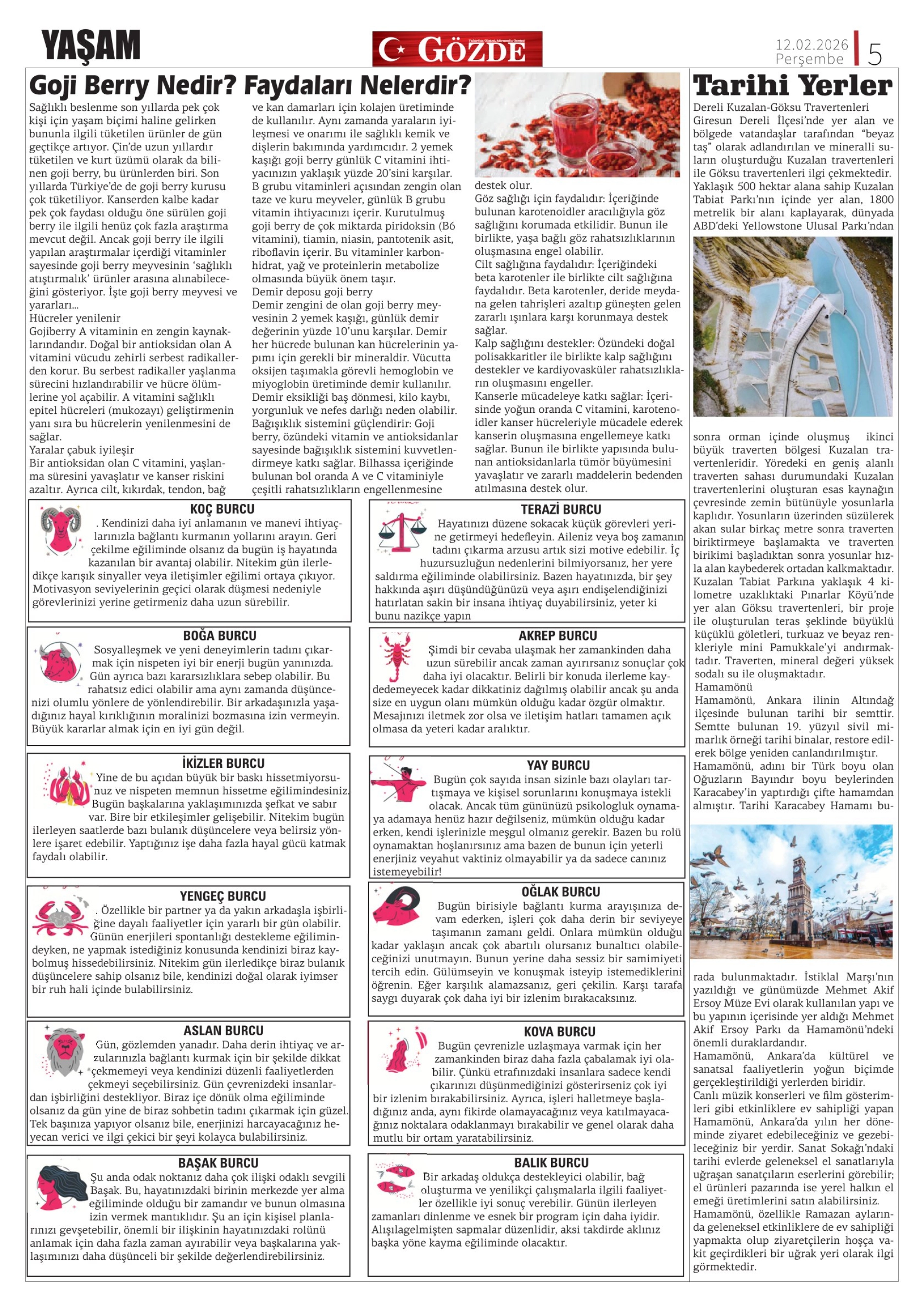 YAŞAM

GÖZDE

12.02.2026 Perşembe 5

Goji Berry Nedir? Faydaları Nelerdir?

Sağlıklı beslenme son yıllarda pek çok kişi için yaşam biçimi haline gelirken bununla ilgili tüketilen ürünler de gün geçtikçe artıyor. Çin'de uzun yıllardır tüketilen ve kurt üzümü olarak da bilinen goji berry, bu ürünlerden biri. Son yıllarda Türkiye'de de goji berry kurusu çok tüketiliyor. Kanserden kalbe kadar pek çok faydası olduğu öne sürülen goji berry ile ilgili henüz çok fazla araştırma mevcut değil. Ancak goji berry ile ilgili yapılan araştırmalar içerdiği vitaminler sayesinde goji berry meyvesinin 'sağlıklı atıştırmalık' ürünler arasına alınabileceğini gösteriyor. İşte goji berry meyvesi ve yararları...
Hücreler yenilenir
Gojiberry A vitaminin en zengin kaynaklarındandır. Doğal bir antioksidan olan A vitamini vücudu zehirli serbest radikallerden korur. Bu serbest radikaller yaşlanma sürecini hızlandırabilir ve hücre ölümlerine yol açabilir. A vitamini sağlıklı epitel hücreleri (mukozayı) geliştirmenin yanı sıra bu hücrelerin yenilenmesini de sağlar.
Yaralar çabuk iyileşir
Bir antioksidan olan C vitamini, yaşlanma süresini yavaşlatır ve kanser riskini azaltır. Ayrıca cilt, kıkırdak, tendon, bağ ve kan damarları için kolajen üretiminde de kullanılır. Aynı zamanda yaraların iyileşmesi ve onarımı ile sağlıklı kemik ve dişlerin bakımında yardımcıdır. 2 yemek kaşığı goji berry günlük C vitamini ihtiyacınızın yaklaşık yüzde 20'sini karşılar.
B grubu vitaminleri açısından zengin olan taze ve kuru meyveler, günlük B grubu vitamin ihtiyacınızı içerir. Kurutulmuş goji berry de çok miktarda piridoksin (B6 vitamini), tiamin, niasin, pantotenik asit, riboflavin içerir. Bu vitaminler karbonhidrat, yağ ve proteinlerin metabolize olmasında büyük önem taşır.
Demir deposu goji berry
Demir zengini de olan goji berry meyvesinin 2 yemek kaşığı, günlük demir değerinin yüzde 10'unu karşılar. Demir her hücrede bulunan kan hücrelerinin yapımı için gerekli bir mineraldir. Vücutta oksijen taşımakla görevli hemoglobin ve miyoglobin üretiminde demir kullanılır. Demir eksikliği baş dönmesi, kilo kaybı, yorgunluk ve nefes darlığı neden olabilir.
Bağışıklık sistemini güçlendirir: Goji berry, özündeki vitamin ve antioksidanlar sayesinde bağışıklık sistemini kuvvetlendirmeye katkı sağlar. Bilhassa içeriğinde bulunan bol oranda A ve C vitaminiyle çeşitli rahatsızlıkların engellenmesine destek olur.
Göz sağlığı için faydalıdır: İçeriğinde bulunan karotenoidler aracılığıyla göz sağlığını korumada etkilidir. Bunun ile birlikte, yaşa bağlı göz rahatsızlıklarının oluşmasına engel olabilir.
Cilt sağlığına faydalıdır: İçeriğindeki beta karotenler ile birlikte cilt sağlığına faydalıdır. Beta karotenler, deride meydana gelen tahrişleri azaltıp güneşten gelen zararlı ışınlara karşı korunmaya destek sağlar.
Kalp sağlığını destekler: Özündeki doğal polisakkaritler ile birlikte kalp sağlığını destekler ve kardiyovasküler rahatsızlıkların oluşmasını engeller.
Kanserle mücadeleye katkı sağlar: İçerisinde yoğun oranda C vitamini, karotenoidler kanser hücreleriyle mücadele ederek kanserin oluşmasına engellemeye katkı sağlar. Bunun ile birlikte yapısında bulunan antioksidanlarla tümör büyümesini yavaşlatır ve zararlı maddelerin bedenden atılmasına destek olur.

KOÇ BURCU
. Kendinizi daha iyi anlamanın ve manevi ihtiyaçlarınızla bağlantı kurmanın yollarını arayın. Geri çekilme eğiliminde olsanız da bugün iş hayatında kazanılan bir avantaj olabilir. Nitekim gün ilerledikçe karışık sinyaller veya iletişimler eğilimi ortaya çıkıyor. Motivasyon seviyelerinin geçici olarak düşmesi nedeniyle görevlerinizi yerine getirmeniz daha uzun sürebilir.

BOĞA BURCU
Sosyalleşmek ve yeni deneyimlerin tadını çıkarmak için nispeten iyi bir enerji bugün yanınızda. Gün ayrıca bazı kararsızlıklara sebep olabilir. Bu rahatsız edici olabilir ama aynı zamanda düşüncenizi olumlu yönlere de yönlendirebilir. Bir arkadaşınızla yaşadığınız hayal kırıklığının moralinizi bozmasına izin vermeyin. Büyük kararlar almak için en iyi gün değil.

İKİZLER BURCU
Yine de bu açıdan büyük bir baskı hissetmiyorsunuz ve nispeten memnun hissetme eğilimindesiniz. Bugün başkalarına yaklaşımınızda şefkat ve sabır var. Bire bir etkileşimler gelişebilir. Nitekim bugün ilerleyen saatlerde bazı bulanık düşüncelere veya belirsiz yönlere işaret edebilir. Yaptığınız işe daha fazla hayal gücü katmak faydalı olabilir.

YENGEÇ BURCU
. Özellikle bir partner ya da yakın arkadaşla işbirliğine dayalı faaliyetler için yararlı bir gün olabilir. Günün enerjileri spontanlığı destekleme eğilimindeyken, ne yapmak istediğiniz konusunda kendinizi biraz kaybolmuş hissedebilirsiniz. Nitekim gün ilerledikçe biraz bulanık düşüncelere sahip olsanız bile, kendinizi doğal olarak iyimser bir ruh hali içinde bulabilirsiniz.

ASLAN BURCU
Gün, gözlemden yanadır. Daha derin ihtiyaç ve arzularınızla bağlantı kurmak için bir şekilde dikkat çekmemeyi veya kendinizi düzenli faaliyetlerden çekmeyi seçebilirsiniz. Gün çevrenizdeki insanlardan işbirliğini destekliyor. Biraz içe dönük olma eğiliminde olsanız da gün yine de biraz sohbetin tadını çıkarmak için güzel. Tek başınıza yapıyor olsanız bile, enerjinizi harcayacağınız heyecan verici ve ilgi çekici bir şeyi kolayca bulabilirsiniz.

BAŞAK BURCU
Şu anda odak noktanız daha çok ilişki odaklı sevgili Başak. Bu, hayatınızdaki birinin merkezde yer alma eğiliminde olduğu bir zamandır ve bunun olmasına izin vermek mantıklıdır. Şu an için kişisel planlarınızı gevşetebilir, önemli bir ilişkinin hayatınızdaki rolünü anlamak için daha fazla zaman ayırabilir veya başkalarına yaklaşımınızı daha düşünceli bir şekilde değerlendirebilirsiniz.

TERAZİ BURCU
Hayatınızı düzene sokacak küçük görevleri yerine getirmeyi hedefleyin. Aileniz veya boş zamanın tadını çıkarma arzusu artık sizi motive edebilir. İç huzursuzluğun nedenlerini bilmiyorsanız, her yere saldırma eğiliminde olabilirsiniz. Bazen hayatınızda, bir şey hakkında aşırı düşündüğünüzü veya aşırı endişelendiğinizi hatırlatan sakin bir insana ihtiyaç duyabilirsiniz, yeter ki bunu nazikçe yapın

AKREP BURCU
Şimdi bir cevaba ulaşmak her zamankinden daha uzun sürebilir ancak zaman ayırırsanız sonuçlar çok daha iyi olacaktır. Belirli bir konuda ilerleme kaydedemeyecek kadar dikkatiniz dağılmış olabilir ancak şu anda size en uygun olanı mümkün olduğu kadar özgür olmaktır. Mesajınızı iletmek zor olsa ve iletişim hatları tamamen açık olmasa da yeteri kadar aralıktır.

YAY BURCU
Bugün çok sayıda insan sizinle bazı olayları tartışmaya ve kişisel sorunlarını konuşmaya istekli olacak. Ancak tüm gününüzü psikologluk oynamaya adamaya henüz hazır değilseniz, mümkün olduğu kadar erken, kendi işlerinizle meşgul olmanız gerekir. Bazen bu rolü oynamaktan hoşlanırsınız ama bazen de bunun için yeterli enerjiniz veyahut vaktiniz olmayabilir ya da sadece canınız istemeyebilir!

OĞLAK BURCU
Bugün birisiyle bağlantı kurma arayışınıza devam ederken, işleri çok daha derin bir seviyeye taşımanın zamanı geldi. Onlara mümkün olduğu kadar yaklaşın ancak çok abartılı olursanız bunaltıcı olabileceğinizi unutmayın. Bunun yerine daha sessiz bir samimiyeti tercih edin. Gülümseyin ve konuşmak isteyip istemediklerini öğrenin. Eğer karşılık alamazsanız, geri çekilin. Karşı tarafa saygı duyarak çok daha iyi bir izlenim bırakacaksınız.

KOVA BURCU
Bugün çevrenizle uzlaşmaya varmak için her zamankinden biraz daha fazla çabalamak iyi olabilir. Çünkü etrafınızdaki insanlara sadece kendi çıkarınızı düşünmediğinizi gösterirseniz çok iyi bir izlenim bırakabilirsiniz. Ayrıca, işleri halletmeye başladığınız anda, aynı fikirde olamayacağınız veya katılmayacağınız noktalara odaklanmayı bırakabilir ve genel olarak daha mutlu bir ortam yaratabilirsiniz.

BALIK BURCU
Bir arkadaş oldukça destekleyici olabilir, bağ oluşturma ve yenilikçi çalışmalarla ilgili faaliyetler özellikle iyi sonuç verebilir. Günün ilerleyen zamanları dinlenme ve esnek bir program için daha iyidir. Alışılagelmişten sapmalar düzenlidir, aksi takdirde aklınız başka yöne kayma eğiliminde olacaktır.

Tarihi Yerler

Dereli Kuzalan-Göksu Travertenleri
Giresun Dereli İlçesi'nde yer alan ve bölgede vatandaşlar tarafından "beyaz taş" olarak adlandırılan ve mineralli suların oluşturduğu Kuzalan travertenleri ile Göksu travertenleri ilgi çekmektedir. Yaklaşık 500 hektar alana sahip Kuzalan Tabiat Parkı'nın içinde yer alan, 1800 metrelik bir alanı kaplayarak, dünyada ABD'deki Yellowstone Ulusal Parkı'ndan sonra orman içinde oluşmuş ikinci büyük traverten bölgesi Kuzalan travertenleridir. Yöredeki en geniş alanlı traverten sahası durumundaki Kuzalan travertenlerini oluşturan esas kaynağın çevresinde zemin bütünüyle yosunlarla kaplıdır. Yosunların üzerinden süzülerek akan sular birkaç metre sonra traverten biriktirmeye başlamakta ve traverten birikimi başladıktan sonra yosunlar hızla alan kaybederek ortadan kalkmaktadır. Kuzalan Tabiat Parkına yaklaşık 4 kilometre uzaklıktaki Pınarlar Köyü'nde yer alan Göksu travertenleri, bir proje ile oluşturulan teras şeklinde büyüklü küçüklü göletleri, turkuaz ve beyaz renkleriyle mini Pamukkale'yi andırmaktadır. Traverten, mineral değeri yüksek sodalı su ile oluşmaktadır.
Hamamönü
Hamamönü, Ankara ilinin Altındağ ilçesinde bulunan tarihi bir semttir. Semtte bulunan 19. yüzyıl sivil mimarlık örneği tarihi binalar, restore edilerek bölge yeniden canlandırılmıştır.
Hamamönü, adını bir Türk boyu olan Oğuzların Bayındır boyu beylerinden Karacabey'in yaptırdığı çifte hamamdan almıştır. Tarihi Karacabey Hamamı burada bulunmaktadır. İstiklal Marşı'nın yazıldığı ve günümüzde Mehmet Akif Ersoy Müze Evi olarak kullanılan yapı ve bu yapının içerisinde yer aldığı Mehmet Akif Ersoy Parkı da Hamamönü'ndeki önemli duraklardandır.
Hamamönü, Ankara'da kültürel ve sanatsal faaliyetlerin yoğun biçimde gerçekleştirildiği yerlerden biridir.
Canlı müzik konserleri ve film gösterimleri gibi etkinliklere ev sahipliği yapan Hamamönü, Ankara'da yılın her döneminde ziyaret edebileceğiniz ve gezebileceğiniz bir yerdir. Sanat Sokağı'ndaki tarihi evlerde geleneksel el sanatlarıyla uğraşan sanatçıların eserlerini görebilir; el ürünleri pazarında ise yerel halkın el emeği üretimlerini satın alabilirsiniz.
Hamamönü, özellikle Ramazan aylarında geleneksel etkinliklere de ev sahipliği yapmakta olup ziyaretçilerin hoşça vakit geçirdikleri bir uğrak yeri olarak ilgi görmektedir.